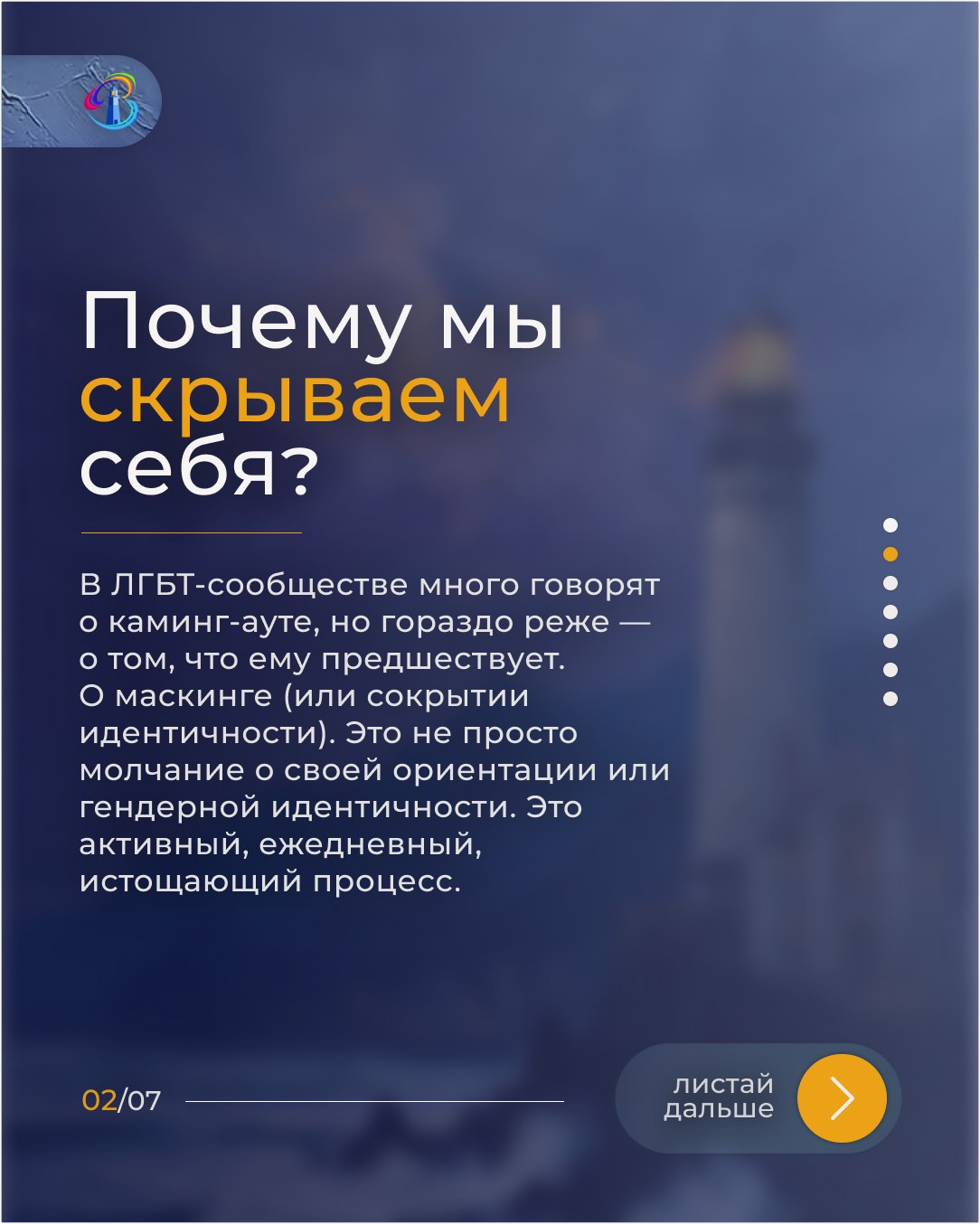 Почему мы скрываем себя?

В ЛГБТ-сообществе много говорят о каминг-ауте, но гораздо реже — о том, что ему предшествует. О маскинге (или сокрытии идентичности). Это не просто молчание о своей ориентации или гендерной идентичности. Это активный, ежедневный, истощающий процесс.

02/07

листай дальше